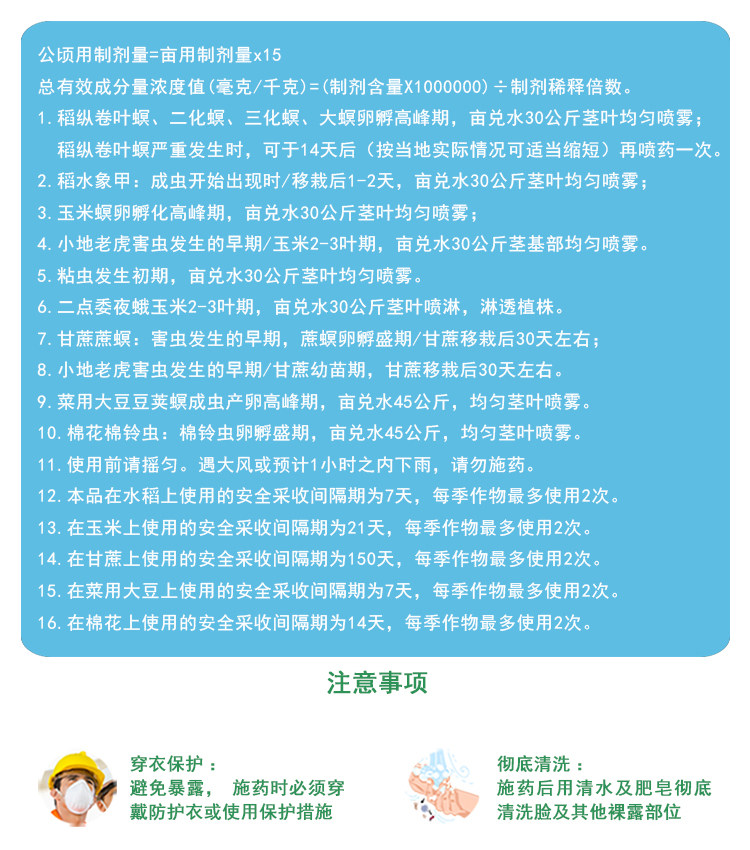 公顷用制剂量=亩用制剂量x15
总有效成分量浓度值(毫克/千克)=(制剂含量X1000000)÷制剂稀释倍数。
1. 稻纵卷叶螟、二化螟、三化螟、大螟卵孵高峰期，亩兑水30公斤茎叶均匀喷雾；稻纵卷叶螟严重发生时，可于14天后（按当地实际情况可适当缩短）再喷药一次。
2. 稻水象甲：成虫开始出现时/移栽后1-2天，亩兑水30公斤茎叶均匀喷雾；
3. 玉米螟卵孵化高峰期，亩兑水30公斤茎叶均匀喷雾；
4. 小地老虎害虫发生的早期/玉米2-3叶期，亩兑水30公斤茎基部均匀喷雾。
5. 粘虫发生初期，亩兑水30公斤茎叶均匀喷雾。
6. 二点委夜蛾玉米2-3叶期，亩兑水30公斤茎叶喷淋，淋透植株。
7. 甘蔗蔗螟：害虫发生的早期，蔗螟卵孵盛期/甘蔗移栽后30天左右；
8. 小地老虎害虫发生的早期/甘蔗幼苗期，甘蔗移栽后30天左右。
9. 菜用大豆豆荚螟成虫产卵高峰期，亩兑水45公斤，均匀茎叶喷雾。
10. 棉花棉铃虫：棉铃虫卵孵盛期，亩兑水45公斤，均匀茎叶喷雾。
11. 使用前请摇匀。遇大风或预计1小时之内下雨，请勿施药。
12. 本品在水稻上使用的安全采收间隔期为7天，每季作物最多使用2次。
13. 在玉米上使用的安全采收间隔期为21天，每季作物最多使用2次。
14. 在甘蔗上使用的安全采收间隔期为150天，每季作物最多使用2次。
15. 在菜用大豆上使用的安全采收间隔期为7天，每季作物最多使用2次。
16. 在棉花上使用的安全采收间隔期为14天，每季作物最多使用2次。

注意事项

穿衣保护：
避免暴露， 施药时必须穿戴防护衣或使用保护措施

彻底清洗：
施药后用清水及肥皂彻底清洗脸及其他裸露部位